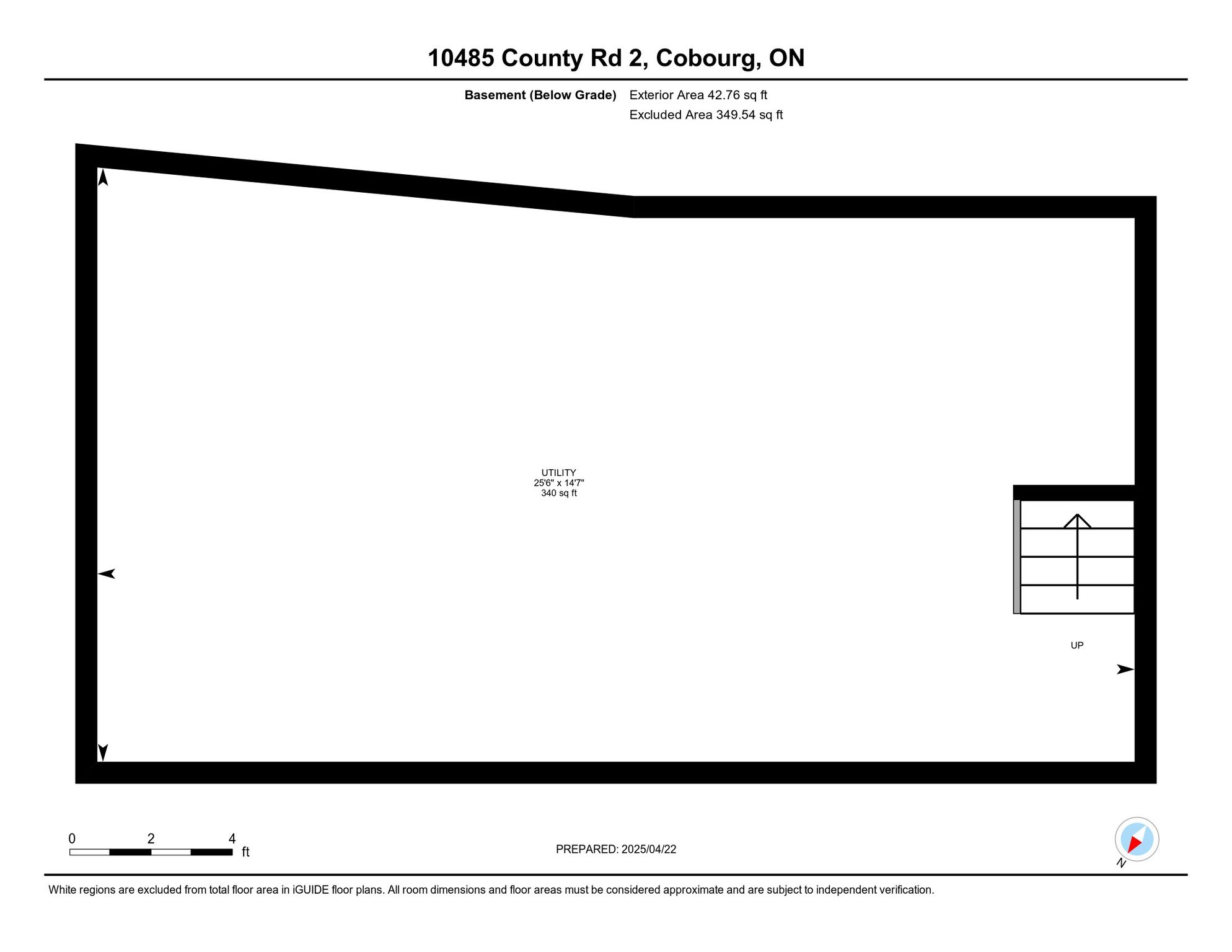 10485 County Rd 2, Cobourg, ON

Basement (Below Grade) Exterior Area 42.76 sq ft
Excluded Area 349.54 sq ft

UTILITY
25'6" x 14'7"
340 sq ft

UP

0 2 4 ft

PREPARED: 2025/04/22

N

White regions are excluded from total floor area in iGUIDE floor plans. All room dimensions and floor areas must be considered approximate and are subject to independent verification.